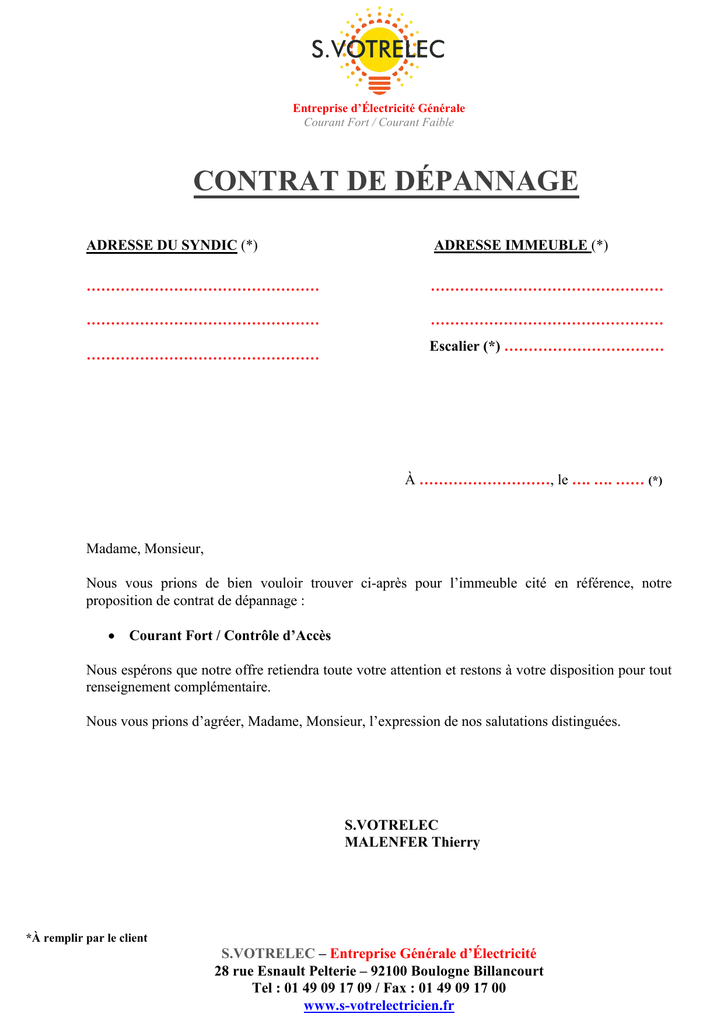 S.VOTRELEC

Entreprise d'Électricité Générale
Courant Fort / Courant Faible

CONTRAT DE DÉPANNAGE

ADRESSE DU SYNDIC (*)

…………………………………………
…………………………………………
…………………………………………

ADRESSE IMMEUBLE (*)

…………………………………………
…………………………………………
Escalier (*) ……………………………

À ………………………, le …. …. …… (*)

Madame, Monsieur,

Nous vous prions de bien vouloir trouver ci-après pour l'immeuble cité en référence, notre proposition de contrat de dépannage :

• Courant Fort / Contrôle d'Accès

Nous espérons que notre offre retiendra toute votre attention et restons à votre disposition pour tout renseignement complémentaire.

Nous vous prions d'agréer, Madame, Monsieur, l'expression de nos salutations distinguées.

S.VOTRELEC
MALENFER Thierry

*À remplir par le client

S.VOTRELEC – Entreprise Générale d'Électricité
28 rue Esnault Pelterie – 92100 Boulogne Billancourt
Tel : 01 49 09 17 09 / Fax : 01 49 09 17 00
www.s-votrelectricien.fr